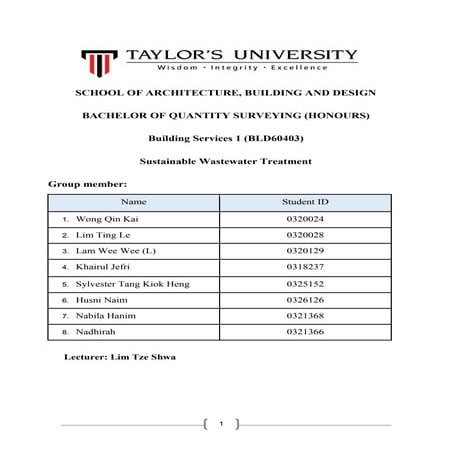 TAYLOR'S UNIVERSITY
Wisdom · Integrity · Excellence

SCHOOL OF ARCHITECTURE, BUILDING AND DESIGN

BACHELOR OF QUANTITY SURVEYING (HONOURS)

Building Services 1 (BLD60403)

Sustainable Wastewater Treatment

Group member:

| Name | Student ID |
|---|---|
| 1. Wong Qin Kai | 0320024 |
| 2. Lim Ting Le | 0320028 |
| 3. Lam Wee Wee (L) | 0320129 |
| 4. Khairul Jefri | 0318237 |
| 5. Sylvester Tang Kiok Heng | 0325152 |
| 6. Husni Naim | 0326126 |
| 7. Nabila Hanim | 0321368 |
| 8. Nadhirah | 0321366 |

Lecturer: Lim Tze Shwa

1